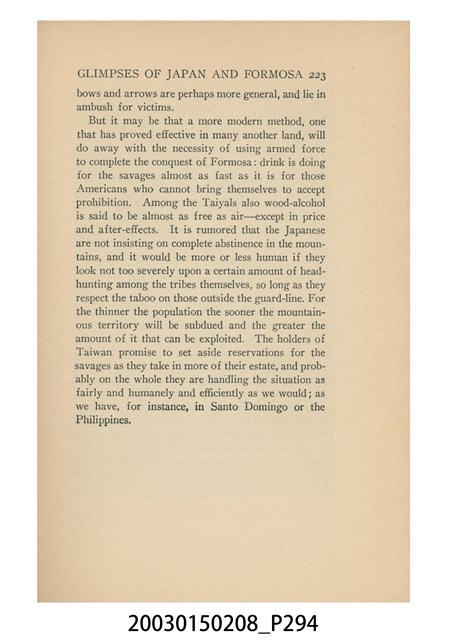 GLIMPSES OF JAPAN AND FORMOSA 223

bows and arrows are perhaps more general, and lie in ambush for victims.

But it may be that a more modern method, one that has proved effective in many another land, will do away with the necessity of using armed force to complete the conquest of Formosa: drink is doing for the savages almost as fast as it is for those Americans who cannot bring themselves to accept prohibition. Among the Taiyals also wood-alcohol is said to be almost as free as air—except in price and after-effects. It is rumored that the Japanese are not insisting on complete abstinence in the mountains, and it would be more or less human if they look not too severely upon a certain amount of head-hunting among the tribes themselves, so long as they respect the taboo on those outside the guard-line. For the thinner the population the sooner the mountainous territory will be subdued and the greater the amount of it that can be exploited. The holders of Taiwan promise to set aside reservations for the savages as they take in more of their estate, and probably on the whole they are handling the situation as fairly and humanely and efficiently as we would; as we have, for instance, in Santo Domingo or the Philippines.

20030150208_P294